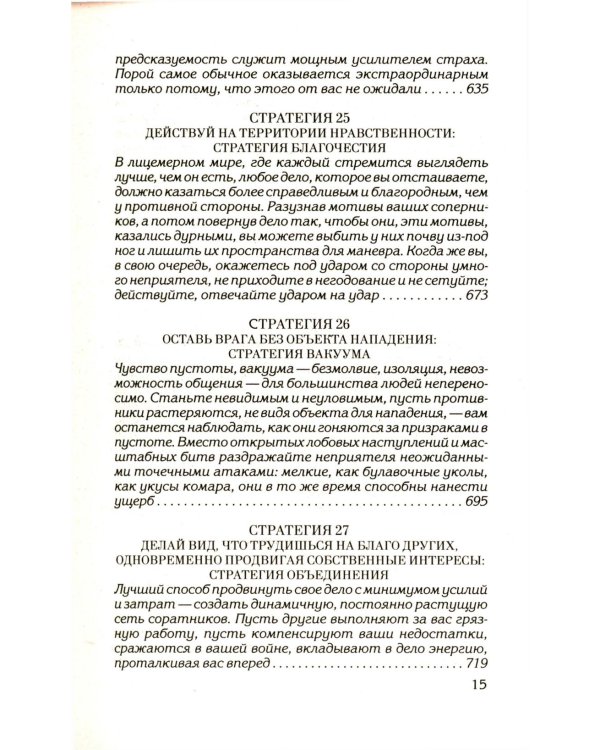 предсказуемость служит мощным усилителем страха. Порой самое обычное оказывается экстраординарным только потому, что этого от вас не ожидали 635

СТРАТЕГИЯ 25
ДЕЙСТВУЙ НА ТЕРРИТОРИИ НРАВСТВЕННОСТИ:
СТРАТЕГИЯ БЛАГОЧЕСТИЯ

В лицемерном мире, где каждый стремится выглядеть лучше, чем он есть, любое дело, которое вы отстаиваете, должно казаться более справедливым и благородным, чем у противной стороны. Разузнав мотивы ваших соперников, а потом повернув дело так, чтобы они, эти мотивы, казались дурными, вы можете выбить у них почву из-под ног и лишить их пространства для маневра. Когда же вы, в свою очередь, окажетесь под ударом со стороны умного неприятеля, не приходите в негодование и не сетуйте; действуйте, отвечайте ударом на удар 673

СТРАТЕГИЯ 26
ОСТАВЬ ВРАГА БЕЗ ОБЪЕКТА НАПАДЕНИЯ:
СТРАТЕГИЯ ВАКУУМА

Чувство пустоты, вакуума — безмолвие, изоляция, невозможность общения — для большинства людей непереносимо. Станьте невидимым и неуловимым, пусть противники растеряются, не видя объекта для нападения, — вам останется наблюдать, как они гоняются за призраками в пустоте. Вместо открытых лобовых наступлений и масштабных битв раздражайте неприятеля неожиданными точечными атаками: мелкие, как булавочные уколы, как укусы комара, они в то же время способны нанести ущерб 695

СТРАТЕГИЯ 27
ДЕЛАЙ ВИД, ЧТО ТРУДИШЬСЯ НА БЛАГО ДРУГИХ,
ОДНОВРЕМЕННО ПРОДВИГАЯ СОБСТВЕННЫЕ ИНТЕРЕСЫ:
СТРАТЕГИЯ ОБЪЕДИНЕНИЯ

Лучший способ продвинуть свое дело с минимумом усилий и затрат — создать динамичную, постоянно растущую сеть соратников. Пусть другие выполняют за вас грязную работу, пусть компенсируют ваши недостатки, сражаются в вашей войне, вкладывают в дело энергию, проталкивая вас вперед 719

15